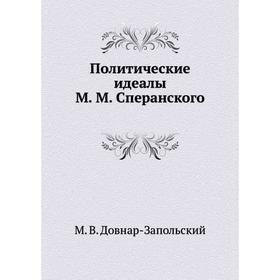 Политические идеалы М. М. Сперанского

М. В. Довнар-Запольский